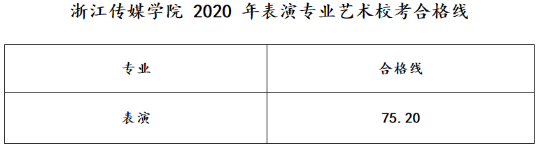 浙江传媒学院 2020 年表演专业艺术校考合格线

| 专业 | 合格线 |
|---|---|
| 表演 | 75.20 |